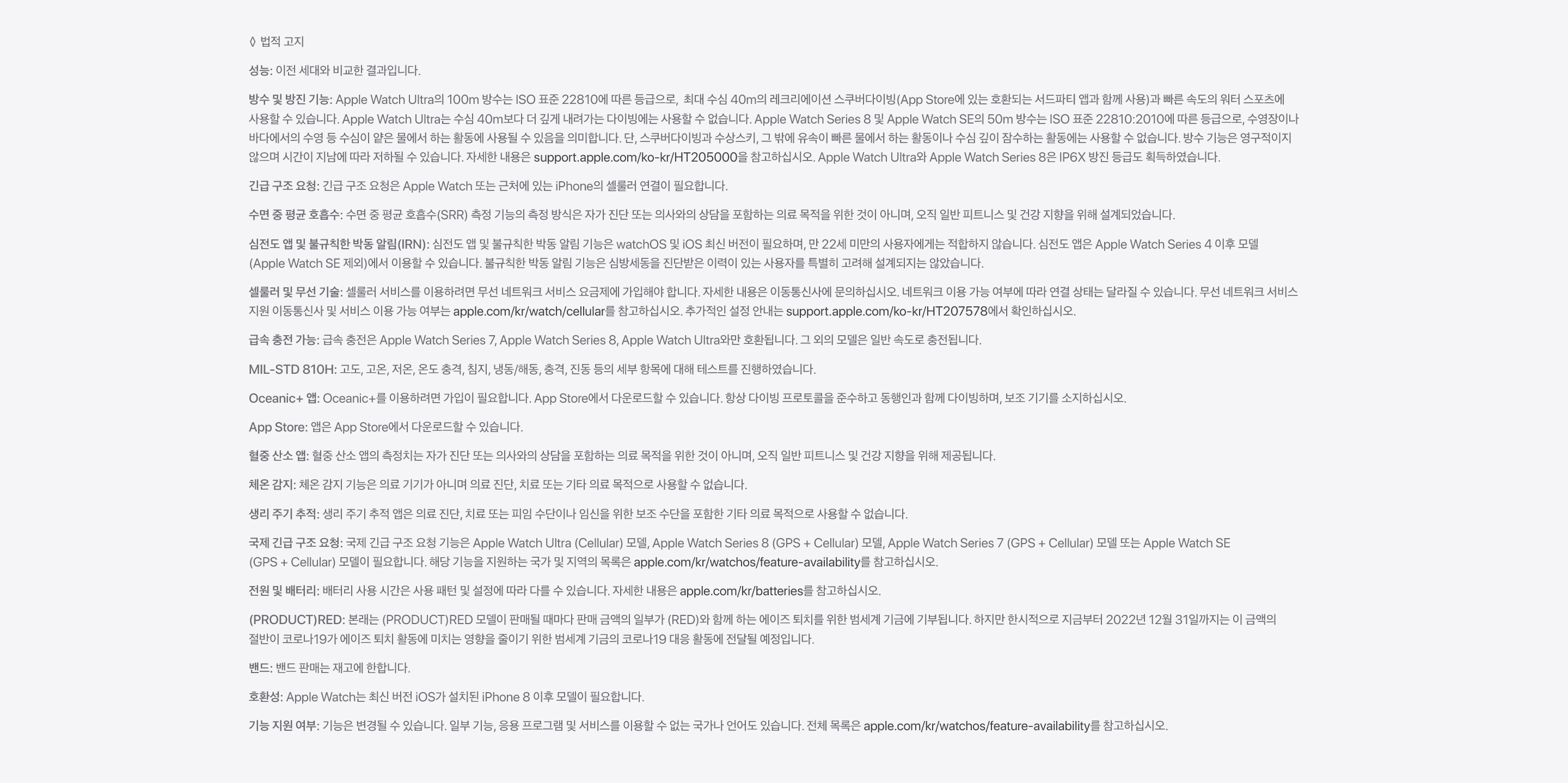 ◊ 법적 고지

성능: 이전 세대와 비교한 결과입니다.

방수 및 방진 기능: Apple Watch Ultra의 100m 방수는 ISO 표준 22810에 따른 등급으로, 최대 수심 40m의 레크리에이션 스쿠버다이빙(App Store에 있는 호환되는 서드파티 앱과 함께 사용)과 빠른 속도의 워터 스포츠에 사용할 수 있습니다. Apple Watch Ultra는 수심 40m보다 더 깊게 내려가는 다이빙에는 사용할 수 없습니다. Apple Watch Series 8 및 Apple Watch SE의 50m 방수는 ISO 표준 22810:2010에 따른 등급으로, 수영장이나 바다에서의 수영 등 수심이 얕은 물에서 하는 활동에 사용될 수 있음을 의미합니다. 단, 스쿠버다이빙과 수상스키, 그 밖에 유속이 빠른 물에서 하는 활동이나 수심 깊이 잠수하는 활동에는 사용할 수 없습니다. 방수 기능은 영구적이지 않으며 시간이 지남에 따라 저하될 수 있습니다. 자세한 내용은 support.apple.com/ko-kr/HT205000을 참고하십시오. Apple Watch Ultra와 Apple Watch Series 8은 IP6X 방진 등급도 획득하였습니다.

긴급 구조 요청: 긴급 구조 요청은 Apple Watch 또는 근처에 있는 iPhone의 셀룰러 연결이 필요합니다.

수면 중 평균 호흡수: 수면 중 평균 호흡수(SRR) 측정 기능의 측정 방식은 자가 진단 또는 의사와의 상담을 포함하는 의료 목적을 위한 것이 아니며, 오직 일반 피트니스 및 건강 지향을 위해 설계되었습니다.

심전도 앱 및 불규칙한 박동 알림(IRN): 심전도 앱 및 불규칙한 박동 알림 기능은 watchOS 및 iOS 최신 버전이 필요하며, 만 22세 미만의 사용자에게는 적합하지 않습니다. 심전도 앱은 Apple Watch Series 4 이후 모델 (Apple Watch SE 제외)에서 이용할 수 있습니다. 불규칙한 박동 알림 기능은 심방세동을 진단받은 이력이 있는 사용자를 특별히 고려해 설계되지는 않았습니다.

셀룰러 및 무선 기술: 셀룰러 서비스를 이용하려면 무선 네트워크 서비스 요금제에 가입해야 합니다. 자세한 내용은 이동통신사에 문의하십시오. 네트워크 이용 가능 여부에 따라 연결 상태는 달라질 수 있습니다. 무선 네트워크 서비스 지원 이동통신사 및 서비스 이용 가능 여부는 apple.com/kr/watch/cellular를 참고하십시오. 추가적인 설정 안내는 support.apple.com/ko-kr/HT207578에서 확인하십시오.

급속 충전 가능: 급속 충전은 Apple Watch Series 7, Apple Watch Series 8, Apple Watch Ultra와만 호환됩니다. 그 외의 모델은 일반 속도로 충전됩니다.

MIL-STD 810H: 고도, 고온, 저온, 온도 충격, 침지, 냉동/해동, 충격, 진동 등의 세부 항목에 대해 테스트를 진행하였습니다.

Oceanic+ 앱: Oceanic+를 이용하려면 가입이 필요합니다. App Store에서 다운로드할 수 있습니다. 항상 다이빙 프로토콜을 준수하고 동행인과 함께 다이빙하며, 보조 기기를 소지하십시오.

App Store: 앱은 App Store에서 다운로드할 수 있습니다.

혈중 산소 앱: 혈중 산소 앱의 측정치는 자가 진단 또는 의사와의 상담을 포함하는 의료 목적을 위한 것이 아니며, 오직 일반 피트니스 및 건강 지향을 위해 제공됩니다.

체온 감지: 체온 감지 기능은 의료 기기가 아니며 의료 진단, 치료 또는 기타 의료 목적으로 사용할 수 없습니다.

생리 주기 추적: 생리 주기 추적 앱은 의료 진단, 치료 또는 피임 수단이나 임신을 위한 보조 수단을 포함한 기타 의료 목적으로 사용할 수 없습니다.

국제 긴급 구조 요청: 국제 긴급 구조 요청 기능은 Apple Watch Ultra (Cellular) 모델, Apple Watch Series 8 (GPS + Cellular) 모델, Apple Watch Series 7 (GPS + Cellular) 모델 또는 Apple Watch SE (GPS + Cellular) 모델이 필요합니다. 해당 기능을 지원하는 국가 및 지역의 목록은 apple.com/kr/watchos/feature-availability를 참고하십시오.

전원 및 배터리: 배터리 사용 시간은 사용 패턴 및 설정에 따라 다를 수 있습니다. 자세한 내용은 apple.com/kr/batteries를 참고하십시오.

(PRODUCT)RED: 본래는 (PRODUCT)RED 모델이 판매될 때마다 판매 금액의 일부가 (RED)와 함께 하는 에이즈 퇴치를 위한 범세계 기금에 기부됩니다. 하지만 한시적으로 지금부터 2022년 12월 31일까지는 이 금액의 절반이 코로나19가 에이즈 퇴치 활동에 미치는 영향을 줄이기 위한 범세계 기금의 코로나19 대응 활동에 전달될 예정입니다.

밴드: 밴드 판매는 재고에 한합니다.

호환성: Apple Watch는 최신 버전 iOS가 설치된 iPhone 8 이후 모델이 필요합니다.

기능 지원 여부: 기능은 변경될 수 있습니다. 일부 기능, 응용 프로그램 및 서비스를 이용할 수 없는 국가나 언어도 있습니다. 전체 목록은 apple.com/kr/watchos/feature-availability를 참고하십시오.